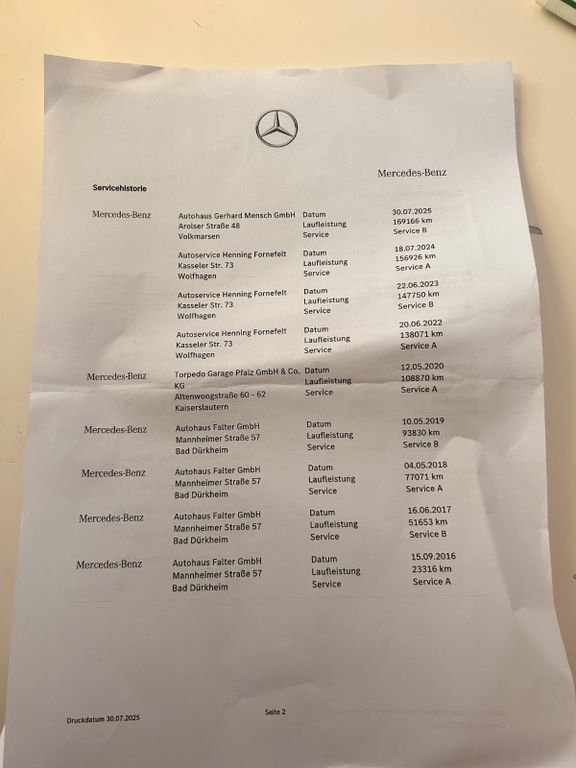 Mercedes-Benz

Servicehistorie

| | | | |
|---|---|---|---|
| Mercedes-Benz | Autohaus Gerhard Mensch GmbH Arolser Straße 48 Volkmarsen | Datum Laufleistung Service | 30.07.2025 169166 km Service B |
| | Autoservice Henning Fornefelt Kasseler Str. 73 Wolfhagen | Datum Laufleistung Service | 18.07.2024 156926 km Service A |
| | Autoservice Henning Fornefelt Kasseler Str. 73 Wolfhagen | Datum Laufleistung Service | 22.06.2023 147750 km Service B |
| | Autoservice Henning Fornefelt Kasseler Str. 73 Wolfhagen | Datum Laufleistung Service | 20.06.2022 138071 km Service A |
| Mercedes-Benz | Torpedo Garage Pfalz GmbH & Co. KG Altenwoogstraße 60 - 62 Kaiserslautern | Datum Laufleistung Service | 12.05.2020 108870 km Service A |
| Mercedes-Benz | Autohaus Falter GmbH Mannheimer Straße 57 Bad Dürkheim | Datum Laufleistung Service | 10.05.2019 93830 km Service B |
| Mercedes-Benz | Autohaus Falter GmbH Mannheimer Straße 57 Bad Dürkheim | Datum Laufleistung Service | 04.05.2018 77071 km Service A |
| Mercedes-Benz | Autohaus Falter GmbH Mannheimer Straße 57 Bad Dürkheim | Datum Laufleistung Service | 16.06.2017 51653 km Service B |
| Mercedes-Benz | Autohaus Falter GmbH Mannheimer Straße 57 Bad Dürkheim | Datum Laufleistung Service | 15.09.2016 23316 km Service A |

Druckdatum 30.07.2025

Seite 2